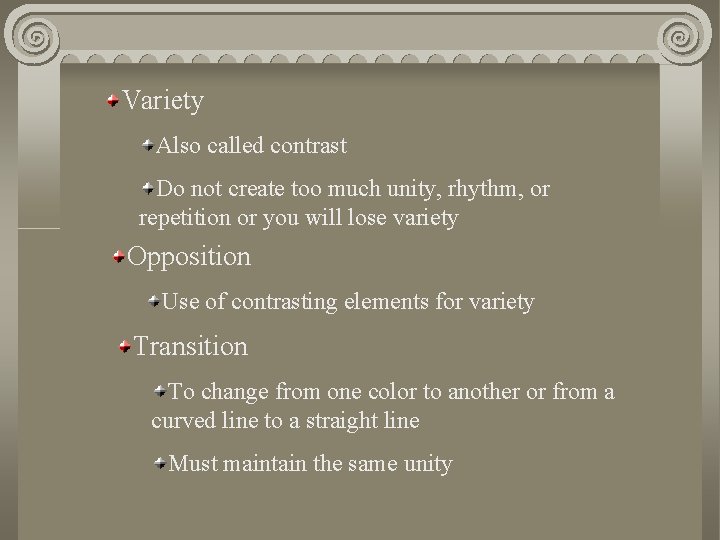 Variety

Also called contrast

Do not create too much unity, rhythm, or repetition or you will lose variety

Opposition

Use of contrasting elements for variety

Transition

To change from one color to another or from a curved line to a straight line

Must maintain the same unity